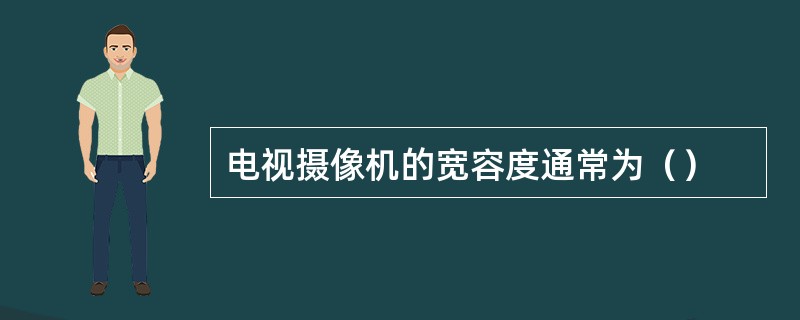 电视摄像机的宽容度通常为（）